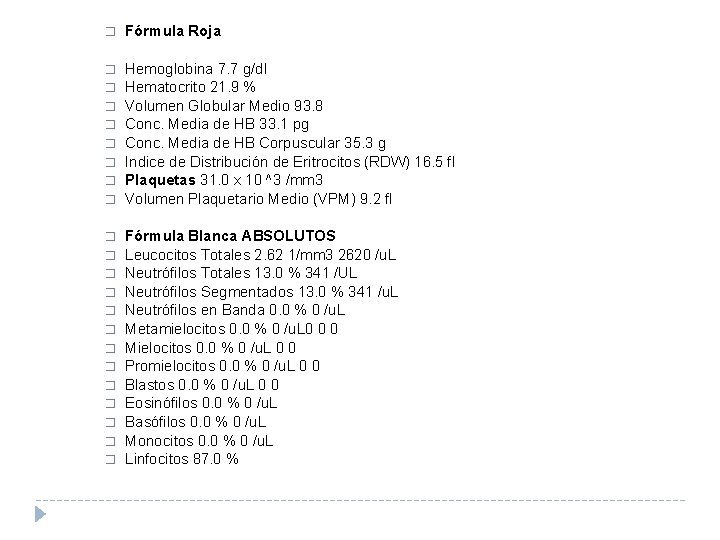 Fórmula Roja

Hemoglobina 7.7 g/dl
Hematocrito 21.9 %
Volumen Globular Medio 93.8
Conc. Media de HB 33.1 pg
Conc. Media de HB Corpuscular 35.3 g
Indice de Distribución de Eritrocitos (RDW) 16.5 fl
Plaquetas 31.0 x 10 ^3 /mm3
Volumen Plaquetario Medio (VPM) 9.2 fl

Fórmula Blanca ABSOLUTOS
Leucocitos Totales 2.62 1/mm3 2620 /uL
Neutrófilos Totales 13.0 % 341 /UL
Neutrófilos Segmentados 13.0 % 341 /uL
Neutrófilos en Banda 0.0 % 0 /uL
Metamielocitos 0.0 % 0 /uL0 0 0
Mielocitos 0.0 % 0 /uL 0 0
Promielocitos 0.0 % 0 /uL 0 0
Blastos 0.0 % 0 /uL 0 0
Eosinófilos 0.0 % 0 /uL
Basófilos 0.0 % 0 /uL
Monocitos 0.0 % 0 /uL
Linfocitos 87.0 %